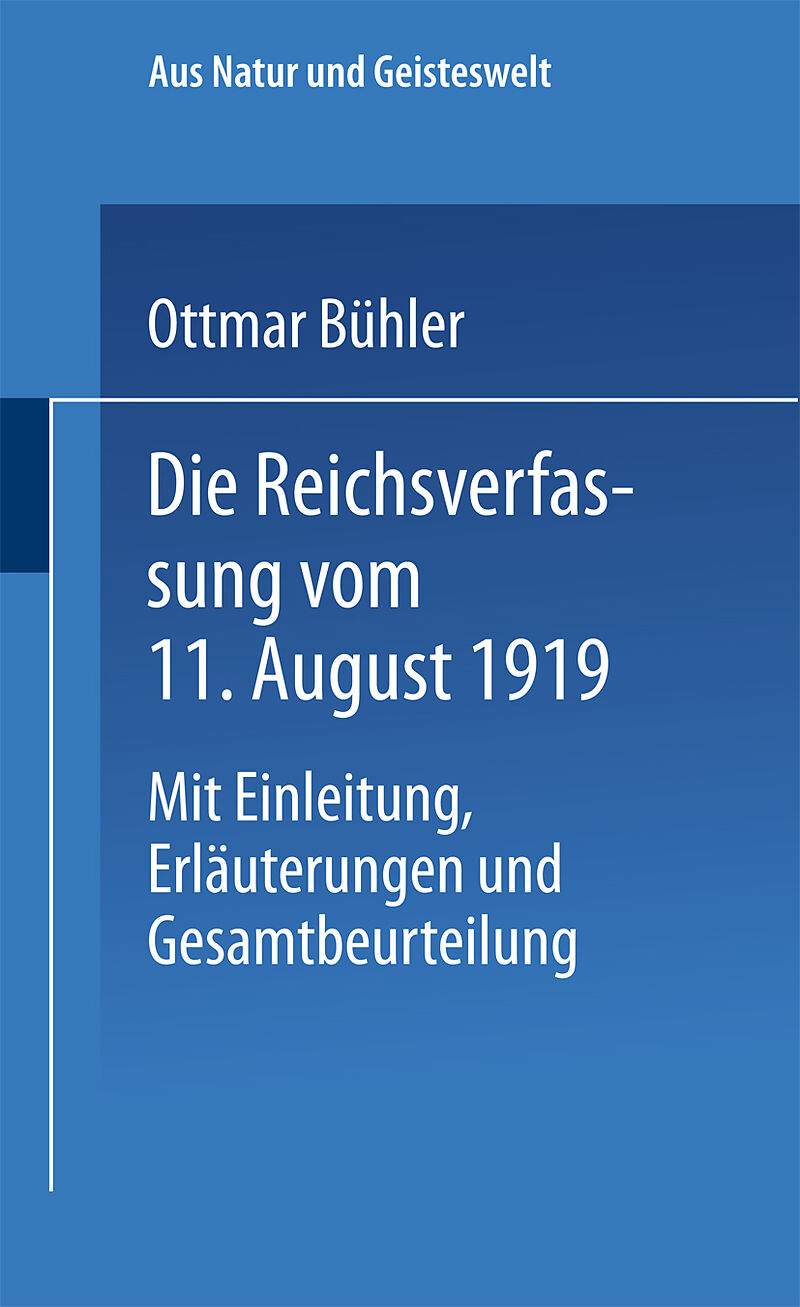 Aus Natur und Geisteswelt

Ottmar Bühler

Die Reichsverfassung vom 11. August 1919

Mit Einleitung, Erläuterungen und Gesamtbeurteilung